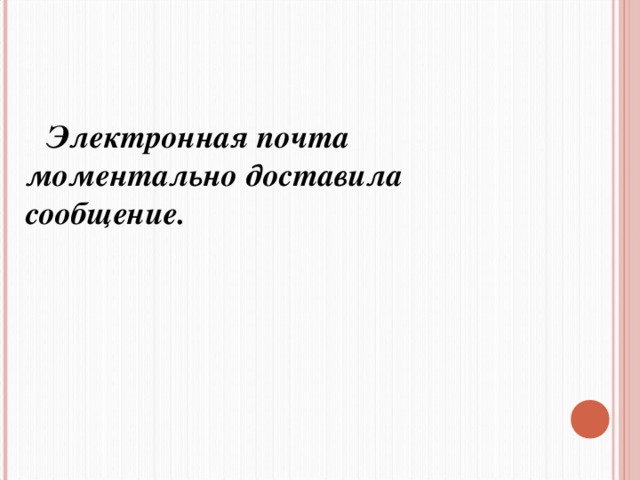 Электронная почта моментально доставила сообщение.